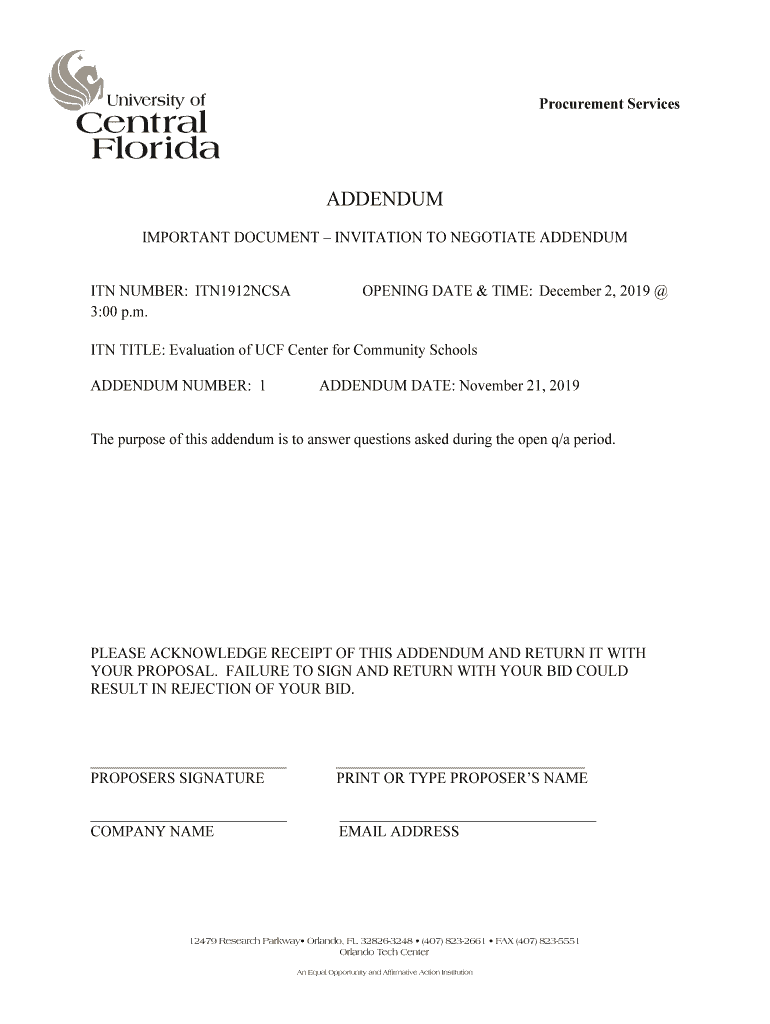 University of Central Florida

Procurement Services

ADDENDUM

IMPORTANT DOCUMENT – INVITATION TO NEGOTIATE ADDENDUM

ITN NUMBER: ITN1912NCSA OPENING DATE & TIME: December 2, 2019 @ 3:00 p.m.

ITN TITLE: Evaluation of UCF Center for Community Schools

ADDENDUM NUMBER: 1 ADDENDUM DATE: November 21, 2019

The purpose of this addendum is to answer questions asked during the open q/a period.

PLEASE ACKNOWLEDGE RECEIPT OF THIS ADDENDUM AND RETURN IT WITH YOUR PROPOSAL. FAILURE TO SIGN AND RETURN WITH YOUR BID COULD RESULT IN REJECTION OF YOUR BID.

PROPOSERS SIGNATURE PRINT OR TYPE PROPOSER'S NAME

COMPANY NAME EMAIL ADDRESS

12479 Research Parkway• Orlando, FL 32826-3248 • (407) 823-2661 • FAX (407) 823-5551
Orlando Tech Center

An Equal Opportunity and Affirmative Action Institution